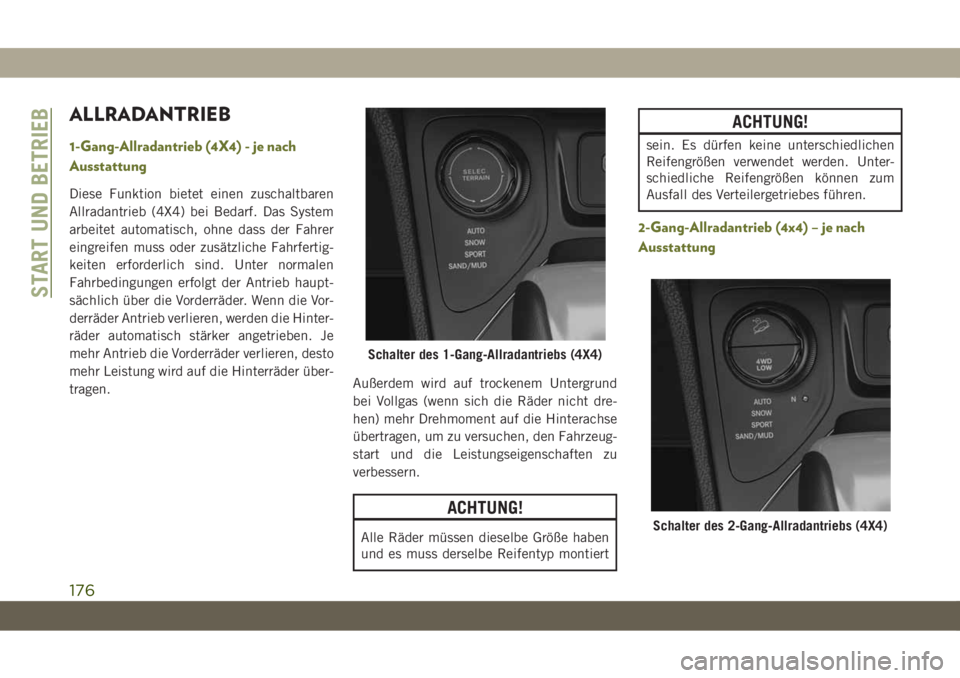 START UND BETRIEB

ALLRADANTRIEB

1-Gang-Allradantrieb (4X4) - je nach Ausstattung

Diese Funktion bietet einen zuschaltbaren Allradantrieb (4X4) bei Bedarf. Das System arbeitet automatisch, ohne dass der Fahrer eingreifen muss oder zusätzliche Fahrfertigkeiten erforderlich sind. Unter normalen Fahrbedingungen erfolgt der Antrieb hauptsächlich über die Vorderräder. Wenn die Vorderräder Antrieb verlieren, werden die Hinterräder automatisch stärker angetrieben. Je mehr Antrieb die Vorderräder verlieren, desto mehr Leistung wird auf die Hinterräder übertragen.

SELEC TERRAIN
AUTO
SNOW
SPORT
SAND/MUD

Schalter des 1-Gang-Allradantriebs (4X4)

Außerdem wird auf trockenem Untergrund bei Vollgas (wenn sich die Räder nicht drehen) mehr Drehmoment auf die Hinterachse übertragen, um zu versuchen, den Fahrzeugstart und die Leistungseigenschaften zu verbessern.

ACHTUNG!

Alle Räder müssen dieselbe Größe haben und es muss derselbe Reifentyp montiert

ACHTUNG!

sein. Es dürfen keine unterschiedlichen Reifengrößen verwendet werden. Unterschiedliche Reifengrößen können zum Ausfall des Verteilergetriebes führen.

2-Gang-Allradantrieb (4x4) – je nach Ausstattung

4WD LOW
N
AUTO
SNOW
SPORT
SAND/MUD

Schalter des 2-Gang-Allradantriebs (4X4)

176

carmanualsonline.info